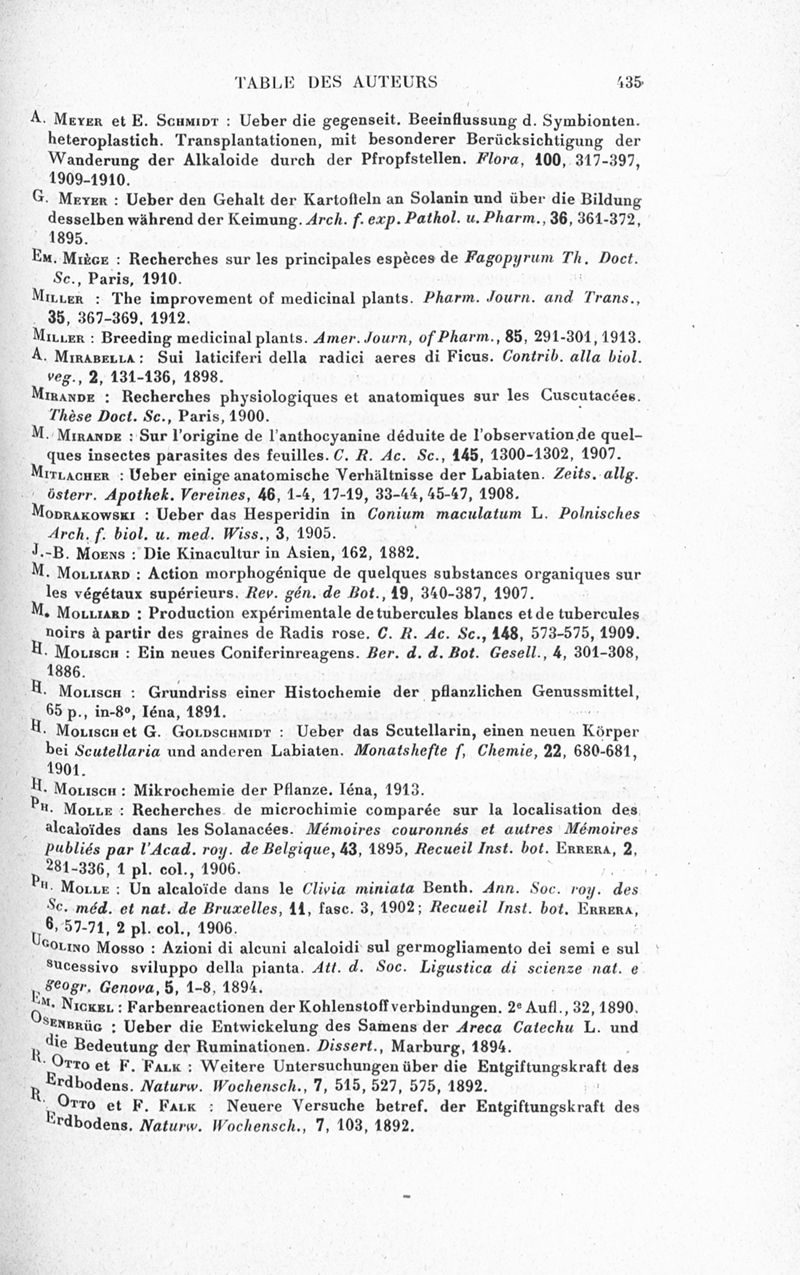 TABLE DES AUTEURS 435

A. Meyer et E. Schmidt : Ueber die gegenseit. Beeinflussung d. Symbionten. heteroplastich. Transplantationen, mit besonderer Berücksichtigung der Wanderung der Alkaloide durch der Pfropfstellen. Flora, 100, 317-397, 1909-1910.

G. Meyer : Ueber den Gehalt der Kartofleln an Solanin und über die Bildung desselben während der Keimung. Arch. f. exp. Pathol. u. Pharm., 36, 361-372, 1895.

Em. Miège : Recherches sur les principales espèces de Fagopyrum Th. Doct. Sc., Paris, 1910.

Miller : The improvement of medicinal plants. Pharm. Journ. and Trans., 35, 367-369, 1912.

Miller : Breeding medicinal plants. Amer. Journ, of Pharm., 85, 291-301, 1913.

A. Mirabella : Sui laticiferi della radici aeres di Ficus. Contrib. alla biol. veg., 2, 131-136, 1898.

Mirande : Recherches physiologiques et anatomiques sur les Cuscutacées. Thèse Doct. Sc., Paris, 1900.

M. Mirande : Sur l'origine de l'anthocyanine déduite de l'observation de quelques insectes parasites des feuilles. C. R. Ac. Sc., 145, 1300-1302, 1907.

Mitlacher : Ueber einige anatomische Verhältnisse der Labiaten. Zeits. allg. österr. Apothek. Vereines, 46, 1-4, 17-19, 33-44, 45-47, 1908.

Modrakowski : Ueber das Hesperidin in Conium maculatum L. Polnisches Arch. f. biol. u. med. Wiss., 3, 1905.

J.-B. Moens : Die Kinacultur in Asien, 162, 1882.

M. Molliard : Action morphogénique de quelques substances organiques sur les végétaux supérieurs. Rev. gén. de Bot., 19, 340-387, 1907.

M. Molliard : Production expérimentale de tubercules blancs et de tubercules noirs à partir des graines de Radis rose. C. R. Ac. Sc., 148, 573-575, 1909.

H. Molisch : Ein neues Coniferinreagens. Ber. d. d. Bot. Gesell., 4, 301-308, 1886.

H. Molisch : Grundriss einer Histochemie der pflanzlichen Genussmittel, 65 p., in-8°, Iéna, 1891.

H. Molisch et G. Goldschmidt : Ueber das Scutellarin, einen neuen Körper bei Scutellaria und anderen Labiaten. Monatshefte f, Chemie, 22, 680-681, 1901.

H. Molisch : Mikrochemie der Pflanze. Iéna, 1913.

Ph. Molle : Recherches de microchimie comparée sur la localisation des alcaloïdes dans les Solanacées. Mémoires couronnés et autres Mémoires publiés par l'Acad. roy. de Belgique, 43, 1895, Recueil Inst. bot. Errera, 2, 281-336, 1 pl. col., 1906.

Ph. Molle : Un alcaloïde dans le Clivia miniata Benth. Ann. Soc. roy. des Sc. méd. et nat. de Bruxelles, 11, fasc. 3, 1902; Recueil Inst. bot. Errera, 6, 57-71, 2 pl. col., 1906.

Ugolino Mosso : Azioni di alcuni alcaloidi sul germogliamento dei semi e sul sucessivo sviluppo della pianta. Att. d. Soc. Ligustica di scienze nat. e geogr. Genova, 5, 1-8, 1894.

Em. Nickel : Farbenreactionen der Kohlenstoffverbindungen. 2e Aufl., 32, 1890.

Osenbrüg : Ueber die Entwickelung des Samens der Areca Catechu L. und die Bedeutung der Ruminationen. Dissert., Marburg, 1894.

R. Otto et F. Falk : Weitere Untersuchungen über die Entgiftungskraft des Erdbodens. Naturw. Wochensch., 7, 515, 527, 575, 1892.

R. Otto et F. Falk : Neuere Versuche betref. der Entgiftungskraft des Erdbodens. Naturw. Wochensch., 7, 103, 1892.